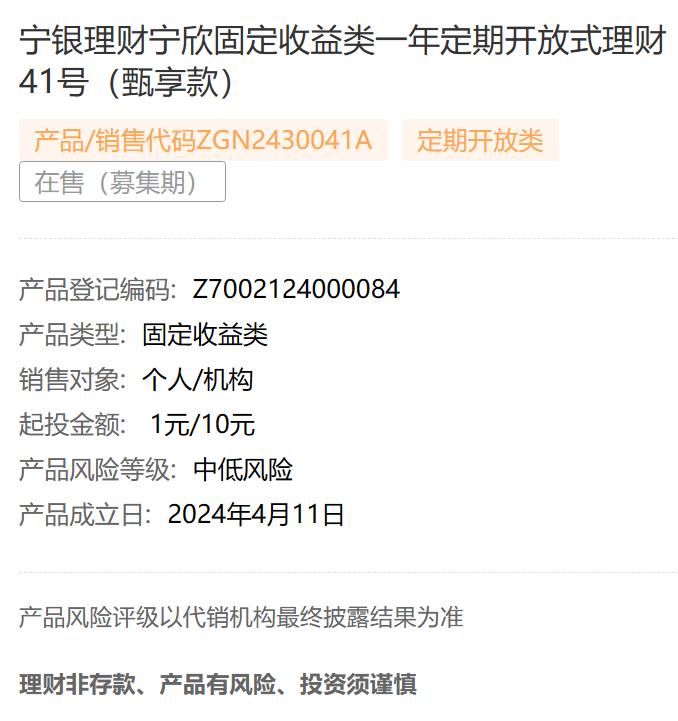 宁银理财宁欣固定收益类一年定期开放式理财41号（甄享款）

产品/销售代码ZGN2430041A

定期开放类

在售（募集期）

产品登记编码：Z7002124000084

产品类型：固定收益类

销售对象：个人/机构

起投金额： 1元/10元

产品风险等级：中低风险

产品成立日：2024年4月11日

产品风险评级以代销机构最终披露结果为准

理财非存款、产品有风险、投资须谨慎